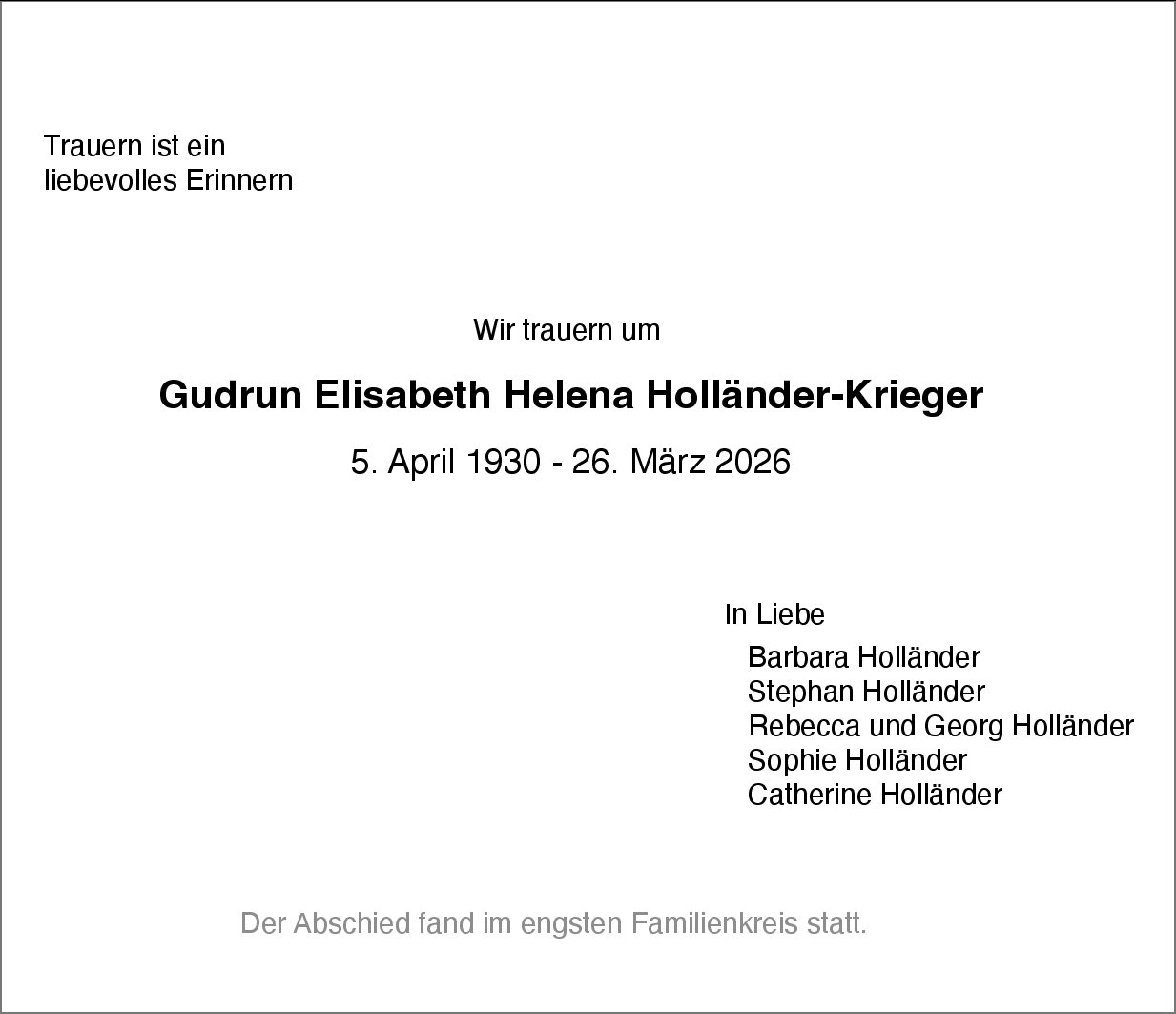 Trauern ist ein
liebevolles Erinnern

Wir trauern um

Gudrun Elisabeth Helena Holländer-Krieger

5. April 1930 - 26. März 2026

In Liebe

Barbara Holländer
Stephan Holländer
Rebecca und Georg Holländer
Sophie Holländer
Catherine Holländer

Der Abschied fand im engsten Familienkreis statt.